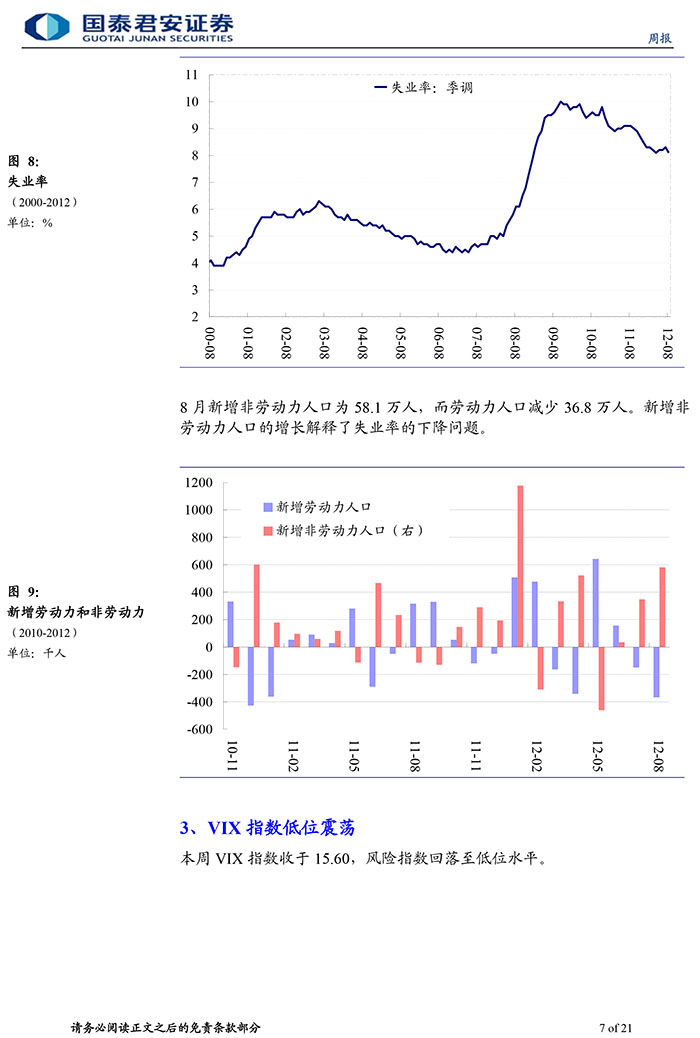 国泰君安证券
GUOTAI JUNAN SECURITIES
周报

图 8:
失业率
（2000-2012）
单位：%

失业率：季调
11
10
9
8
7
6
5
4
3
2
00-08
01-08
02-08
03-08
04-08
05-08
06-08
07-08
08-08
09-08
10-08
11-08
12-08

8 月新增非劳动力人口为 58.1 万人，而劳动力人口减少 36.8 万人。新增非劳动力人口的增长解释了失业率的下降问题。

图 9:
新增劳动力和非劳动力
（2010-2012）
单位：千人

新增劳动力人口
新增非劳动力人口（右）
1200
1000
800
600
400
200
0
-200
-400
-600
10-11
11-02
11-05
11-08
11-11
12-02
12-05
12-08

3、VIX 指数低位震荡
本周 VIX 指数收于 15.60，风险指数回落至低位水平。

请务必阅读正文之后的免责条款部分
7 of 21